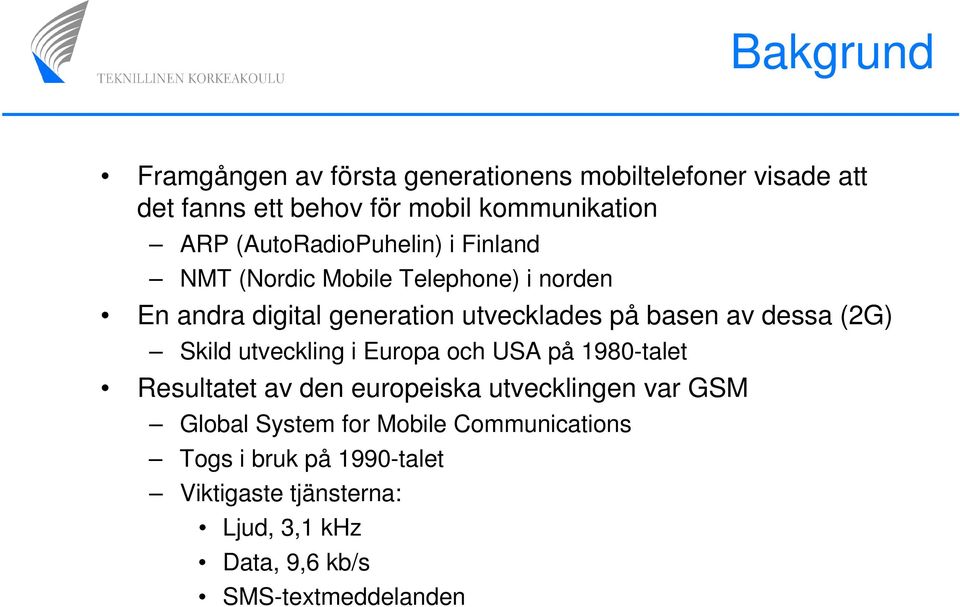 TEKNILLINEN KORKEAKOULU

Bakgrund

• Framgången av första generationens mobiltelefoner visade att det fanns ett behov för mobil kommunikation
– ARP (AutoRadioPuhelin) i Finland
– NMT (Nordic Mobile Telephone) i norden
• En andra digital generation utvecklades på basen av dessa (2G)
– Skild utveckling i Europa och USA på 1980-talet
• Resultatet av den europeiska utvecklingen var GSM
– Global System for Mobile Communications
– Togs i bruk på 1990-talet
– Viktigaste tjänsterna:
• Ljud, 3,1 kHz
• Data, 9,6 kb/s
• SMS-textmeddelanden